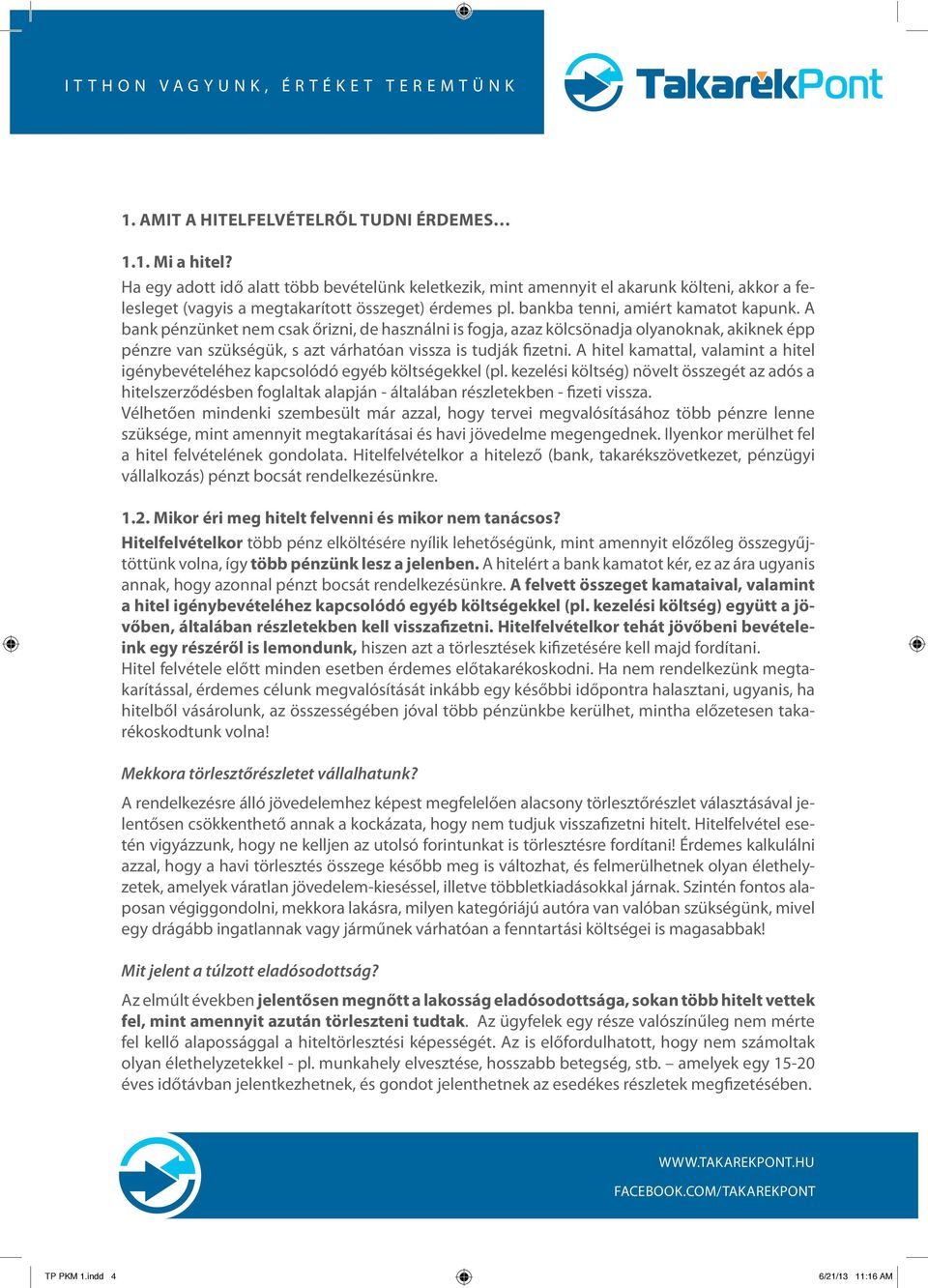 ITTHON VAGYUNK, ÉRTÉKET TEREMTÜNK

TakarékPont

1. AMIT A HITELFELVÉTELRŐL TUDNI ÉRDEMES…

1.1. Mi a hitel?
Ha egy adott idő alatt több bevételünk keletkezik, mint amennyit el akarunk költeni, akkor a felesleget (vagyis a megtakarított összeget) érdemes pl. bankba tenni, amiért kamatot kapunk. A bank pénzünket nem csak őrizni, de használni is fogja, azaz kölcsönadja olyanoknak, akiknek épp pénzre van szükségük, s azt várhatóan vissza is tudják fizetni. A hitel kamattal, valamint a hitel igénybevételéhez kapcsolódó egyéb költségekkel (pl. kezelési költség) növelt összegét az adós a hitelszerződésben foglaltak alapján - általában részletekben - fizeti vissza.
Vélhetően mindenki szembesült már azzal, hogy tervei megvalósításához több pénzre lenne szüksége, mint amennyit megtakarításai és havi jövedelme megengednek. Ilyenkor merülhet fel a hitel felvételének gondolata. Hitelfelvételkor a hitelező (bank, takarékszövetkezet, pénzügyi vállalkozás) pénzt bocsát rendelkezésünkre.

1.2. Mikor éri meg hitelt felvenni és mikor nem tanácsos?
Hitelfelvételkor több pénz elköltésére nyílik lehetőségünk, mint amennyit előzőleg összegyűjtöttünk volna, így több pénzünk lesz a jelenben. A hitelért a bank kamatot kér, ez az ára ugyanis annak, hogy azonnal pénzt bocsát rendelkezésünkre. A felvett összeget kamataival, valamint a hitel igénybevételéhez kapcsolódó egyéb költségekkel (pl. kezelési költség) együtt a jövőben, általában részletekben kell visszafizetni. Hitelfelvételkor tehát jövőbeni bevételeink egy részéről is lemondunk, hiszen azt a törlesztések kifizetésére kell majd fordítani.
Hitel felvétele előtt minden esetben érdemes előtakarékoskodni. Ha nem rendelkezünk megtakarítással, érdemes célunk megvalósítását inkább egy későbbi időpontra halasztani, ugyanis, ha hitelből vásárolunk, az összességében jóval több pénzünkbe kerülhet, mintha előzetesen takarékoskodtunk volna!

Mekkora törlesztőrészletet vállalhatunk?

A rendelkezésre álló jövedelemhez képest megfelelően alacsony törlesztőrészlet választásával jelentősen csökkenthető annak a kockázata, hogy nem tudjuk visszafizetni hitelt. Hitelfelvétel esetén vigyázzunk, hogy ne kelljen az utolsó forintunkat is törlesztésre fordítani! Érdemes kalkulálni azzal, hogy a havi törlesztés összege később meg is változhat, és felmerülhetnek olyan élethelyzetek, amelyek váratlan jövedelem-kieséssel, illetve többletkiadásokkal járnak. Szintén fontos alaposan végiggondolni, mekkora lakásra, milyen kategóriájú autóra van valóban szükségünk, mivel egy drágább ingatlannak vagy járműnek várhatóan a fenntartási költségei is magasabbak!

Mit jelent a túlzott eladósodottság?

Az elmúlt években jelentősen megnőtt a lakosság eladósodottsága, sokan több hitelt vettek fel, mint amennyit azután törleszteni tudtak. Az ügyfelek egy része valószínűleg nem mérte fel kellő alapossággal a hiteltörlesztési képességét. Az is előfordulhatott, hogy nem számoltak olyan élethelyzetekkel - pl. munkahely elvesztése, hosszabb betegség, stb. – amelyek egy 15-20 éves időtávban jelentkezhetnek, és gondot jelenthetnek az esedékes részletek megfizetésében.

WWW.TAKAREKPONT.HU
FACEBOOK.COM/TAKAREKPONT

TP PKM 1.indd 4
6/21/13 11:16 AM